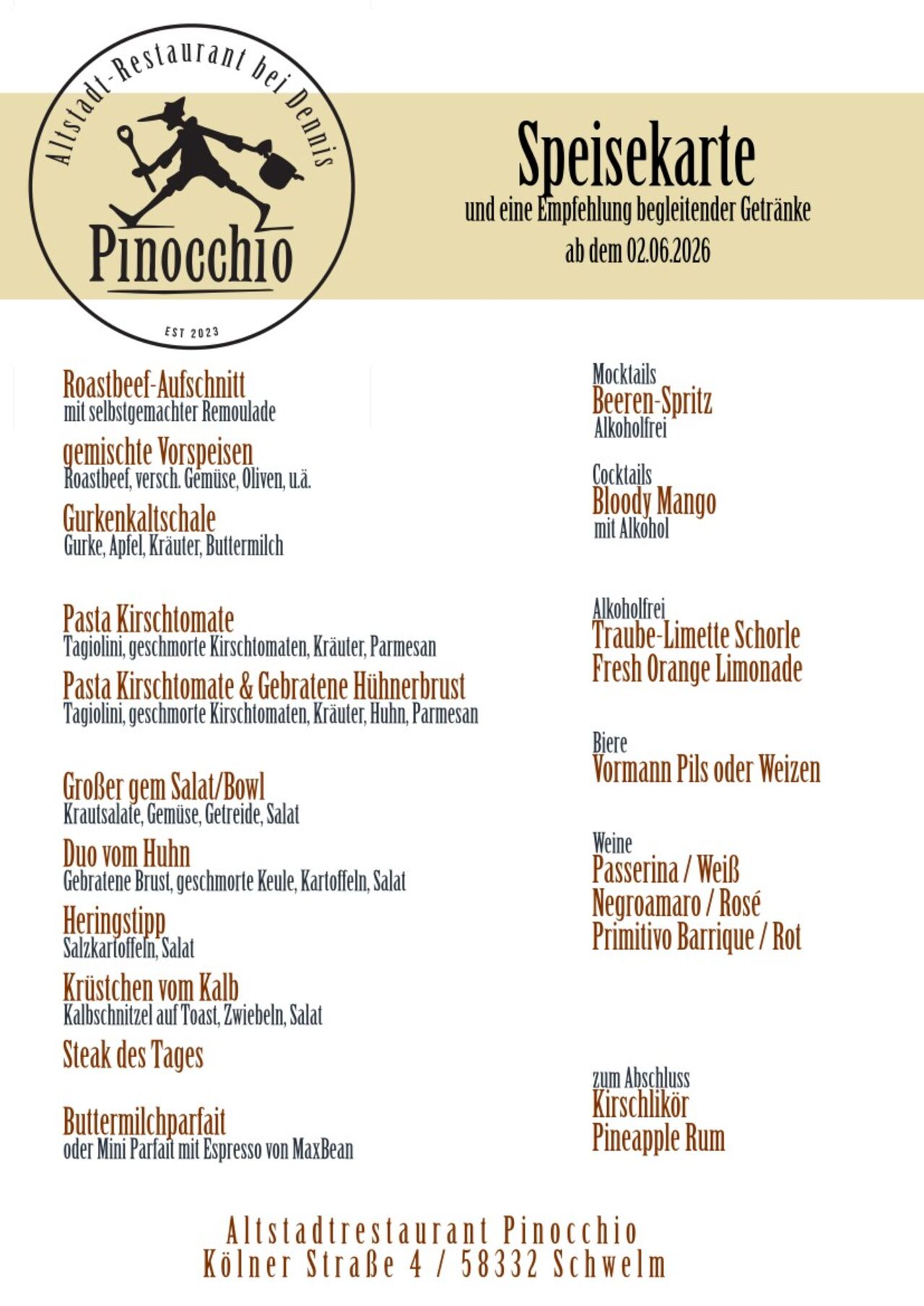 Altstadt-Restaurant bei Dennis
Pinocchio
EST 2023

Speisekarte
und eine Empfehlung begleitender Getränke
ab dem 02.06.2026

Roastbeef-Aufschnitt
mit selbstgemachter Remoulade

gemischte Vorspeisen
Roastbeef, versch. Gemüse, Oliven, u.ä.

Gurkenkaltschale
Gurke, Apfel, Kräuter, Buttermilch

Pasta Kirschtomate
Tagiolini, geschmorte Kirschtomaten, Kräuter, Parmesan

Pasta Kirschtomate & Gebratene Hühnerbrust
Tagiolini, geschmorte Kirschtomaten, Kräuter, Huhn, Parmesan

Großer gem Salat/Bowl
Krautsalate, Gemüse, Getreide, Salat

Duo vom Huhn
Gebratene Brust, geschmorte Keule, Kartoffeln, Salat

Heringstipp
Salzkartoffeln, Salat

Krüstchen vom Kalb
Kalbschnitzel auf Toast, Zwiebeln, Salat

Steak des Tages

Buttermilchparfait
oder Mini Parfait mit Espresso von MaxBean

Mocktails
Beeren-Spritz
Alkoholfrei

Cocktails
Bloody Mango
mit Alkohol

Alkoholfrei
Traube-Limette Schorle
Fresh Orange Limonade

Biere
Vormann Pils oder Weizen

Weine
Passerina / Weiß
Negroamaro / Rosé
Primitivo Barrique / Rot

zum Abschluss
Kirschlikör
Pineapple Rum

Altstadtrestaurant Pinocchio
Kölner Straße 4 / 58332 Schwelm